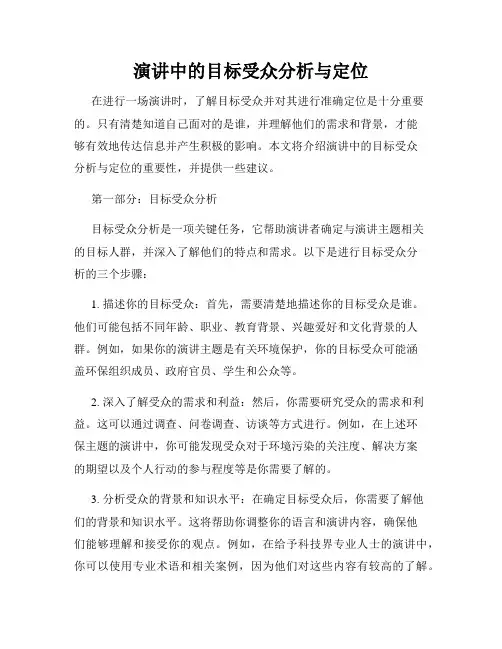 演讲中的目标受众分析与定位

在进行一场演讲时，了解目标受众并对其进行准确定位是十分重要的。只有清楚知道自己面对的是谁，并理解他们的需求和背景，才能够有效地传达信息并产生积极的影响。本文将介绍演讲中的目标受众分析与定位的重要性，并提供一些建议。

第一部分：目标受众分析

目标受众分析是一项关键任务，它帮助演讲者确定与演讲主题相关的目标人群，并深入了解他们的特点和需求。以下是进行目标受众分析的三个步骤：

1. 描述你的目标受众：首先，需要清楚地描述你的目标受众是谁。他们可能包括不同年龄、职业、教育背景、兴趣爱好和文化背景的人群。例如，如果你的演讲主题是有关环境保护，你的目标受众可能涵盖环保组织成员、政府官员、学生和公众等。

2. 深入了解受众的需求和利益：然后，你需要研究受众的需求和利益。这可以通过调查、问卷调查、访谈等方式进行。例如，在上述环保主题的演讲中，你可能发现受众对于环境污染的关注度、解决方案的期望以及个人行动的参与程度等是你需要了解的。

3. 分析受众的背景和知识水平：在确定目标受众后，你需要了解他们的背景和知识水平。这将帮助你调整你的语言和演讲内容，确保他们能够理解和接受你的观点。例如，在给予科技界专业人士的演讲中，你可以使用专业术语和相关案例，因为他们对这些内容有较高的了解。